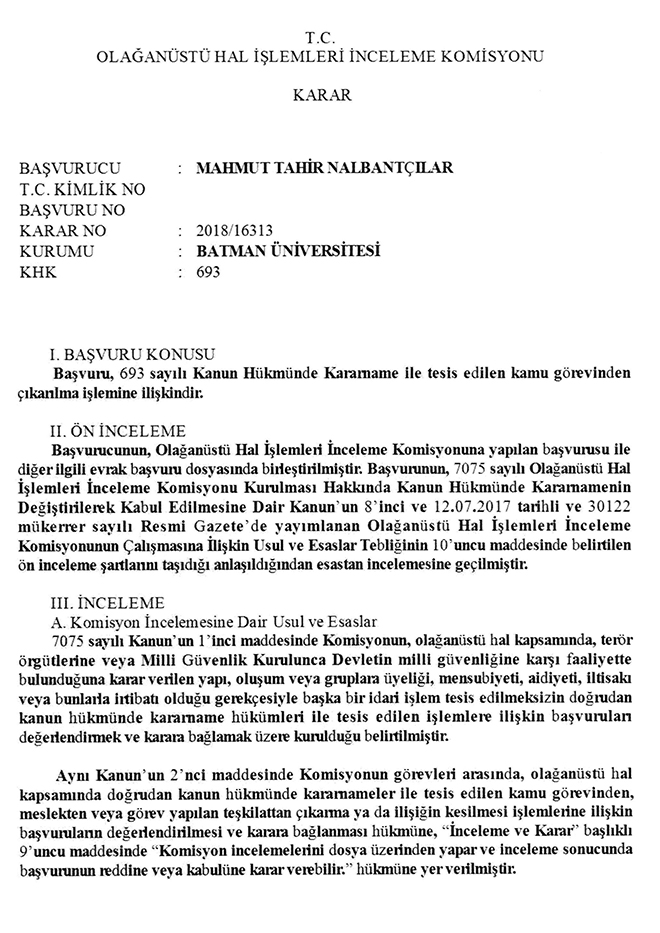 T.C.
OLAĞANÜSTÜ HAL İŞLEMLERİ İNCELEME KOMİSYONU

KARAR

BAŞVURUCU : MAHMUT TAHİR NALBANTÇILAR
T.C. KİMLİK NO
BAŞVURU NO
KARAR NO : 2018/16313
KURUMU : BATMAN ÜNİVERSİTESİ
KHK : 693

I. BAŞVURU KONUSU
Başvuru, 693 sayılı Kanun Hükmünde Kararname ile tesis edilen kamu görevinden çıkarılma işlemine ilişkindir.

II. ÖN İNCELEME
Başvurucunun, Olağanüstü Hal İşlemleri İnceleme Komisyonuna yapılan başvurusu ile diğer ilgili evrak başvuru dosyasında birleştirilmiştir. Başvurunun, 7075 sayılı Olağanüstü Hal İşlemleri İnceleme Komisyonu Kurulması Hakkında Kanun Hükmünde Kararnamenin Değiştirilerek Kabul Edilmesine Dair Kanun'un 8'inci ve 12.07.2017 tarihli ve 30122 mükerrer sayılı Resmi Gazete'de yayımlanan Olağanüstü Hal İşlemleri İnceleme Komisyonunun Çalışmasına İlişkin Usul ve Esaslar Tebliğinin 10'uncu maddesinde belirtilen ön inceleme şartlarını taşıdığı anlaşıldığından esastan incelemesine geçilmiştir.

III. İNCELEME
A. Komisyon İncelemesine Dair Usul ve Esaslar
7075 sayılı Kanun'un 1'inci maddesinde Komisyonun, olağanüstü hal kapsamında, terör örgütlerine veya Milli Güvenlik Kurulunca Devletin milli güvenliğine karşı faaliyette bulunduğuna karar verilen yapı, oluşum veya gruplara üyeliği, mensubiyeti, aidiyeti, iltisakı veya bunlarla irtibatı olduğu gerekçesiyle başka bir idari işlem tesis edilmeksizin doğrudan kanun hükmünde kararname hükümleri ile tesis edilen işlemlere ilişkin başvuruları değerlendirmek ve karara bağlamak üzere kurulduğu belirtilmiştir.

Aynı Kanun'un 2'nci maddesinde Komisyonun görevleri arasında, olağanüstü hal kapsamında doğrudan kanun hükmünde kararnameler ile tesis edilen kamu görevinden, meslekten veya görev yapılan teşkilattan çıkarma ya da ilişiğin kesilmesi işlemlerine ilişkin başvuruların değerlendirilmesi ve karara bağlanması hükmüne, "İnceleme ve Karar" başlıklı 9'uncu maddesinde "Komisyon incelemelerini dosya üzerinden yapar ve inceleme sonucunda başvurunun reddine veya kabulüne karar verebilir." hükmüne yer verilmiştir.